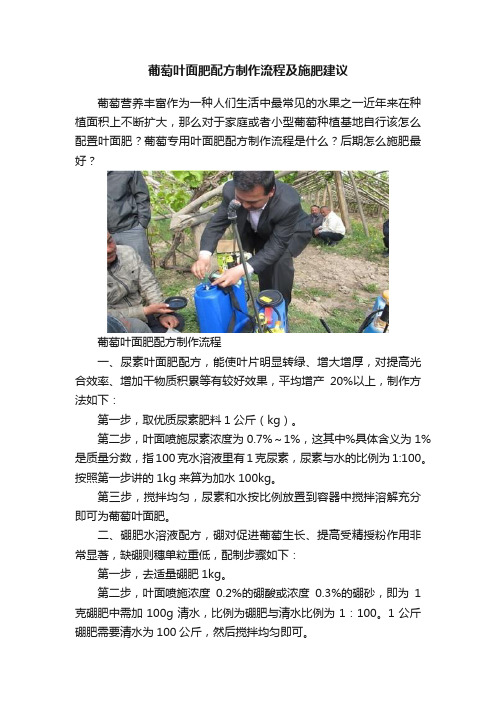 葡萄叶面肥配方制作流程及施肥建议

葡萄营养丰富作为一种人们生活中最常见的水果之一近年来在种植面积上不断扩大，那么对于家庭或者小型葡萄种植基地自行该怎么配置叶面肥？葡萄专用叶面肥配方制作流程是什么？后期怎么施肥最好？

葡萄叶面肥配方制作流程

一、尿素叶面肥配方，能使叶片明显转绿、增大增厚，对提高光合效率、增加干物质积累等有较好效果，平均增产 20%以上，制作方法如下：

第一步，取优质尿素肥料 1 公斤（kg）。

第二步，叶面喷施尿素浓度为 0.7%～1%，这其中%具体含义为 1%是质量分数，指 100 克水溶液里有 1 克尿素，尿素与水的比例为 1:100。按照第一步讲的 1kg 来算为加水 100kg。

第三步，搅拌均匀，尿素和水按比例放置到容器中搅拌溶解充分即可为葡萄叶面肥。

二、硼肥水溶液配方，硼对促进葡萄生长、提高受精授粉作用非常显著，缺硼则穗单粒重低，配制步骤如下：

第一步，去适量硼肥 1kg。

第二步，叶面喷施浓度 0.2%的硼酸或浓度 0.3%的硼砂，即为 1 克硼肥中需加 100g 清水，比例为硼肥与清水比例为 1：100。1 公斤硼肥需要清水为 100 公斤，然后搅拌均匀即可。